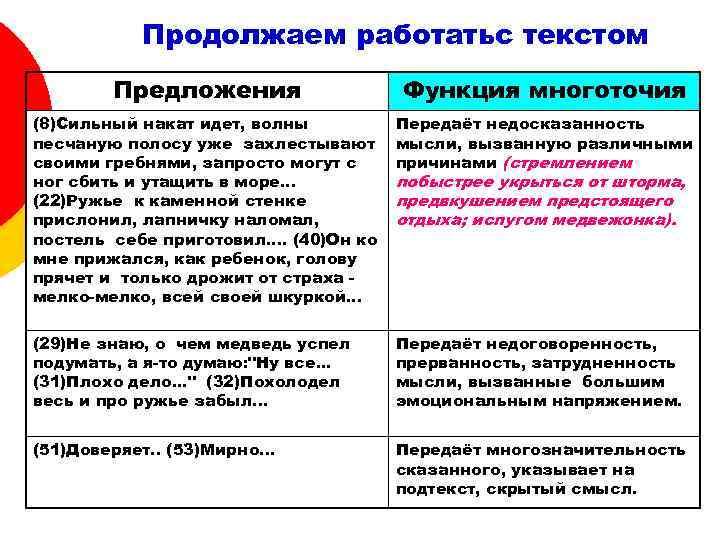 Продолжаем работатьс текстом

| Предложения | Функция многоточия |
|---|---|
| (8)Сильный накат идет, волны песчаную полосу уже захлестывают своими гребнями, запросто могут с ног сбить и утащить в море... (22)Ружье к каменной стенке прислонил, лапничку наломал, постель себе приготовил.... (40)Он ко мне прижался, как ребенок, голову прячет и только дрожит от страха - мелко-мелко, всей своей шкуркой... | Передаёт недосказанность мысли, вызванную различными причинами (стремлением побыстрее укрыться от шторма, предвкушением предстоящего отдыха; испугом медвежонка). |
| (29)Не знаю, о чем медведь успел подумать, а я-то думаю:"Ну все... (31)Плохо дело..." (32)Похолодел весь и про ружье забыл... | Передаёт недоговоренность, прерванность, затрудненность мысли, вызванные большим эмоциональным напряжением. |
| (51)Доверяет.. (53)Мирно... | Передаёт многозначительность сказанного, указывает на подтекст, скрытый смысл. |